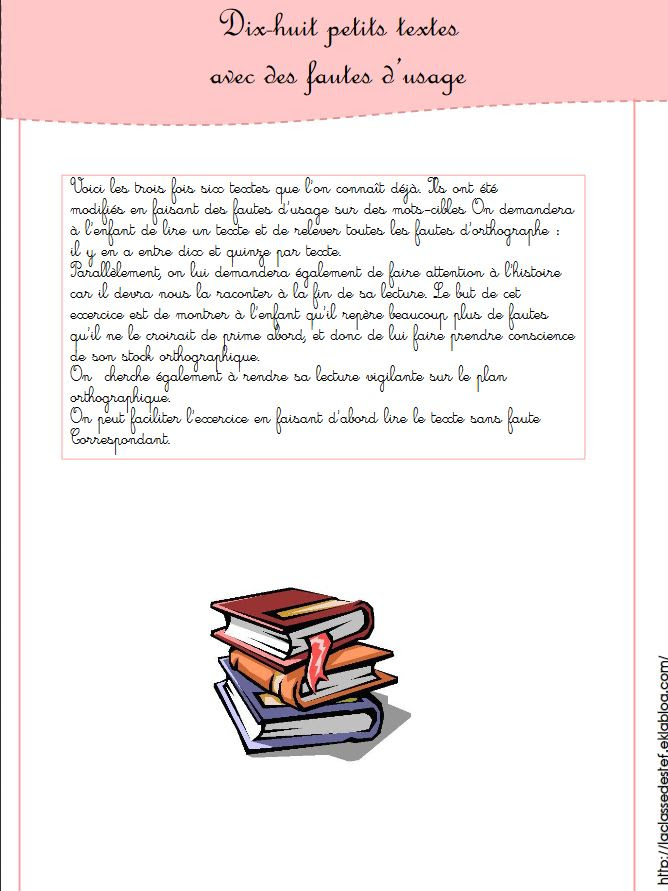 Dix-huit petits textes
avec des fautes d'usage

Voici les trois fois six textes que l'on connaît déjà. Ils ont été modifiés en faisant des fautes d'usage sur des mots-cibles On demandera à l'enfant de lire un texte et de relever toutes les fautes d'orthographe : il y en a entre dix et quinze par texte.
Parallèlement, on lui demandera également de faire attention à l'histoire car il devra nous la raconter à la fin de sa lecture. Le but de cet exercice est de montrer à l'enfant qu'il repère beaucoup plus de fautes qu'il ne le croirait de prime abord, et donc de lui faire prendre conscience de son stock orthographique.
On cherche également à rendre sa lecture vigilante sur le plan orthographique.
On peut faciliter l'exercice en faisant d'abord lire le texte sans faute Correspondant.

http://laclassedestef.eklablog.com/